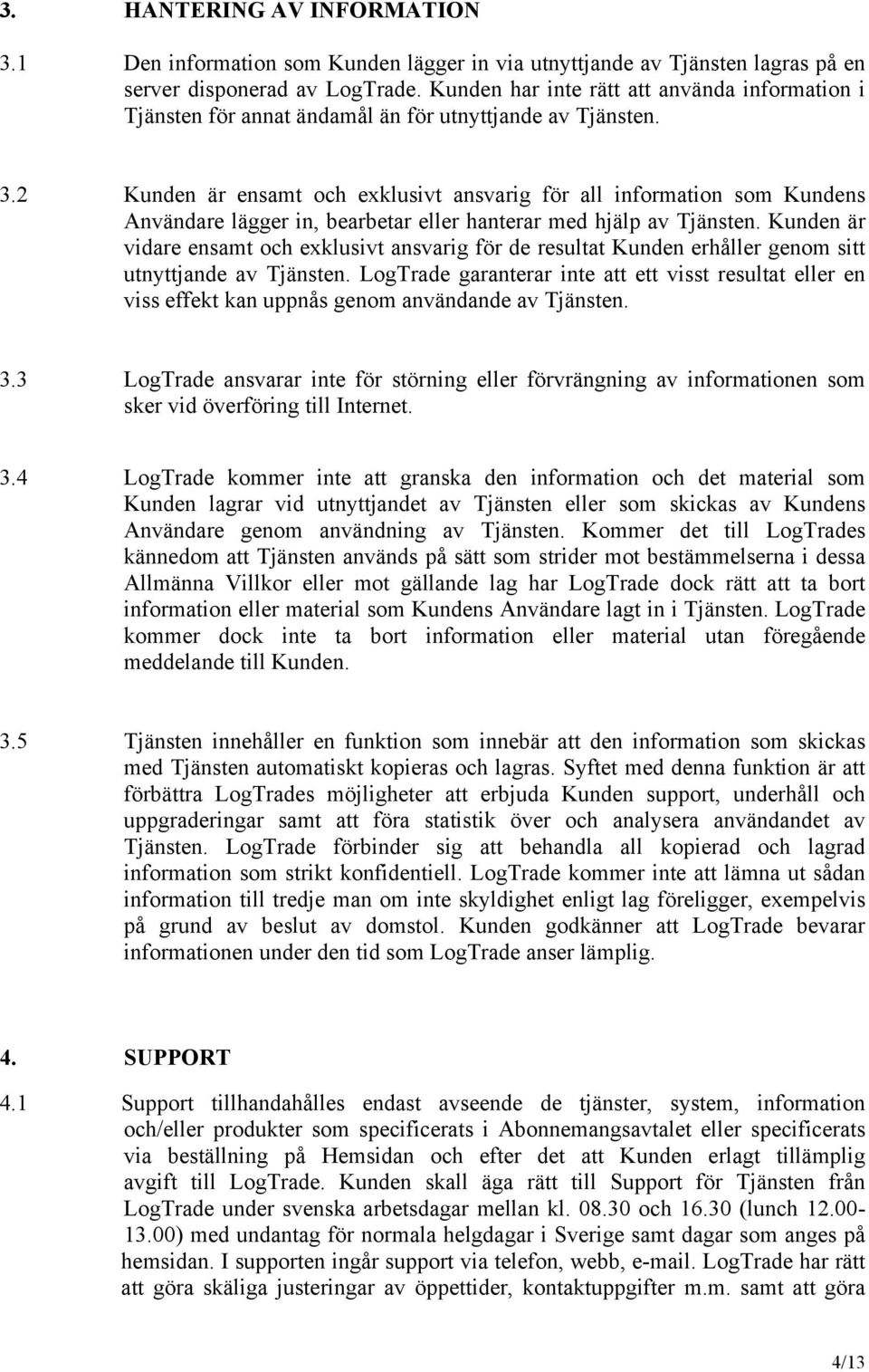 3. HANTERING AV INFORMATION

3.1 Den information som Kunden lägger in via utnyttjande av Tjänsten lagras på en server disponerad av LogTrade. Kunden har inte rätt att använda information i Tjänsten för annat ändamål än för utnyttjande av Tjänsten.

3.2 Kunden är ensamt och exklusivt ansvarig för all information som Kundens Användare lägger in, bearbetar eller hanterar med hjälp av Tjänsten. Kunden är vidare ensamt och exklusivt ansvarig för de resultat Kunden erhåller genom sitt utnyttjande av Tjänsten. LogTrade garanterar inte att ett visst resultat eller en viss effekt kan uppnås genom användande av Tjänsten.

3.3 LogTrade ansvarar inte för störning eller förvrängning av informationen som sker vid överföring till Internet.

3.4 LogTrade kommer inte att granska den information och det material som Kunden lagrar vid utnyttjandet av Tjänsten eller som skickas av Kundens Användare genom användning av Tjänsten. Kommer det till LogTrades kännedom att Tjänsten används på sätt som strider mot bestämmelserna i dessa Allmänna Villkor eller mot gällande lag har LogTrade dock rätt att ta bort information eller material som Kundens Användare lagt in i Tjänsten. LogTrade kommer dock inte ta bort information eller material utan föregående meddelande till Kunden.

3.5 Tjänsten innehåller en funktion som innebär att den information som skickas med Tjänsten automatiskt kopieras och lagras. Syftet med denna funktion är att förbättra LogTrades möjligheter att erbjuda Kunden support, underhåll och uppgraderingar samt att föra statistik över och analysera användandet av Tjänsten. LogTrade förbinder sig att behandla all kopierad och lagrad information som strikt konfidentiell. LogTrade kommer inte att lämna ut sådan information till tredje man om inte skyldighet enligt lag föreligger, exempelvis på grund av beslut av domstol. Kunden godkänner att LogTrade bevarar informationen under den tid som LogTrade anser lämplig.

4. SUPPORT

4.1 Support tillhandahålles endast avseende de tjänster, system, information och/eller produkter som specificerats i Abonnemangsavtalet eller specificerats via beställning på Hemsidan och efter det att Kunden erlagt tillämplig avgift till LogTrade. Kunden skall äga rätt till Support för Tjänsten från LogTrade under svenska arbetsdagar mellan kl. 08.30 och 16.30 (lunch 12.00-13.00) med undantag för normala helgdagar i Sverige samt dagar som anges på hemsidan. I supporten ingår support via telefon, webb, e-mail. LogTrade har rätt att göra skäliga justeringar av öppettider, kontaktuppgifter m.m. samt att göra

4/13